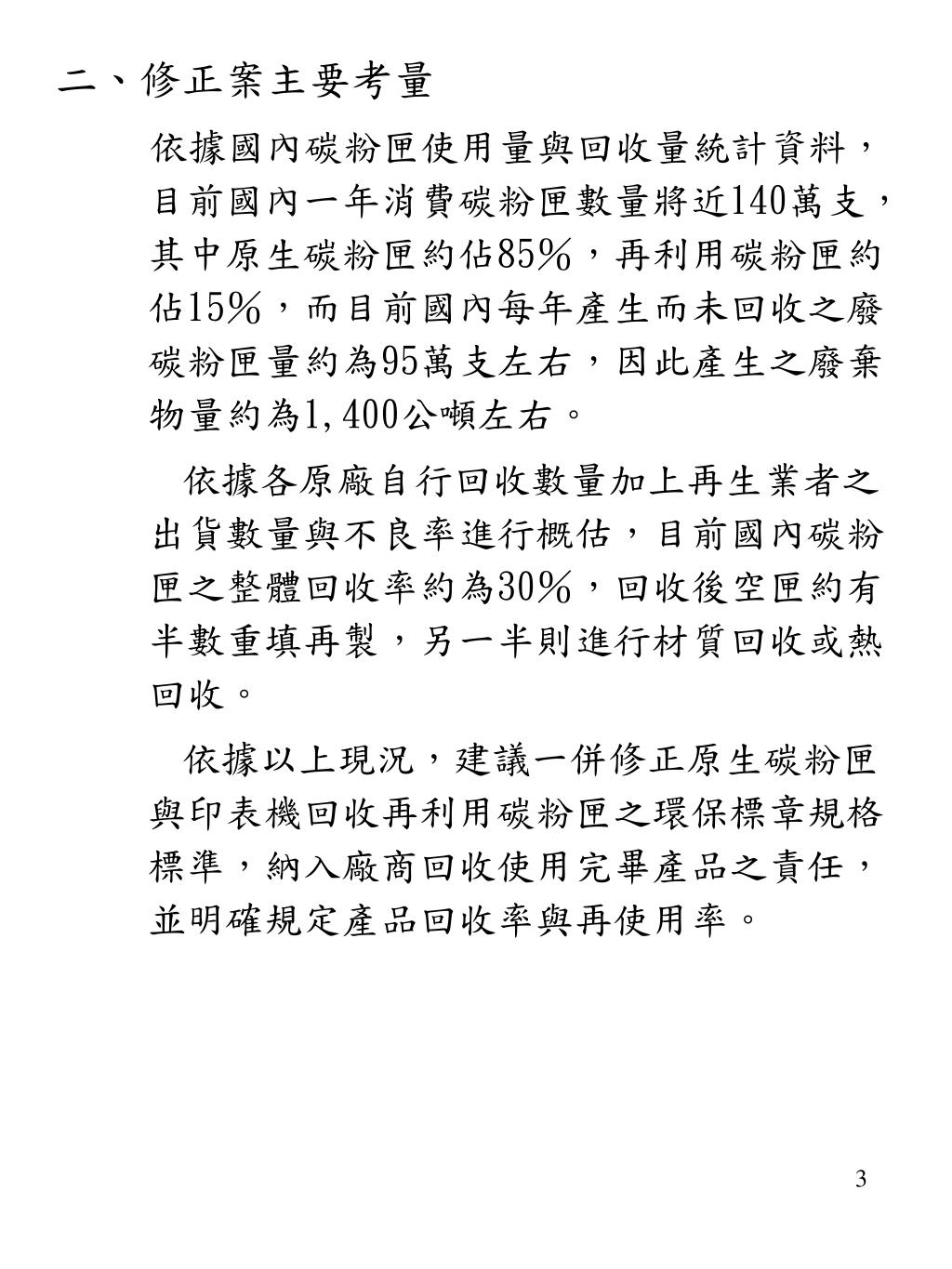 二、修正案主要考量

依據國內碳粉匣使用量與回收量統計資料，目前國內一年消費碳粉匣數量將近140萬支，其中原生碳粉匣約佔85%，再利用碳粉匣約佔15%，而目前國內每年產生而未回收之廢碳粉匣量約為95萬支左右，因此產生之廢棄物量約為1,400公噸左右。

依據各原廠自行回收數量加上再生業者之出貨數量與不良率進行概估，目前國內碳粉匣之整體回收率約為30%，回收後空匣約有半數重填再製，另一半則進行材質回收或熱回收。

依據以上現況，建議一併修正原生碳粉匣與印表機回收再利用碳粉匣之環保標章規格標準，納入廠商回收使用完畢產品之責任，並明確規定產品回收率與再使用率。

3